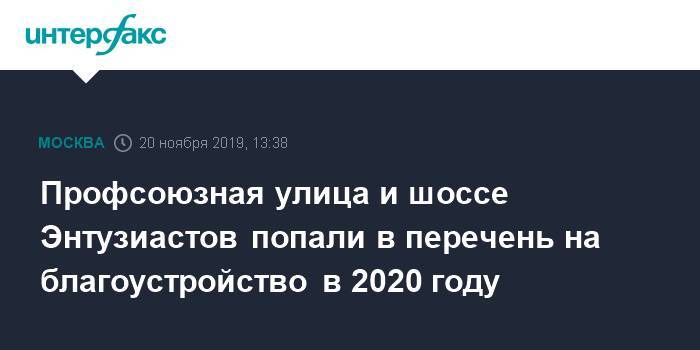 интерфакс

МОСКВА 20 ноября 2019, 13:38

Профсоюзная улица и шоссе Энтузиастов попали в перечень на благоустройство в 2020 году